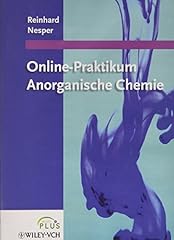 Reinhard Nesper

Online-Praktikum Anorganische Chemie

PLUS

WILEY-VCH